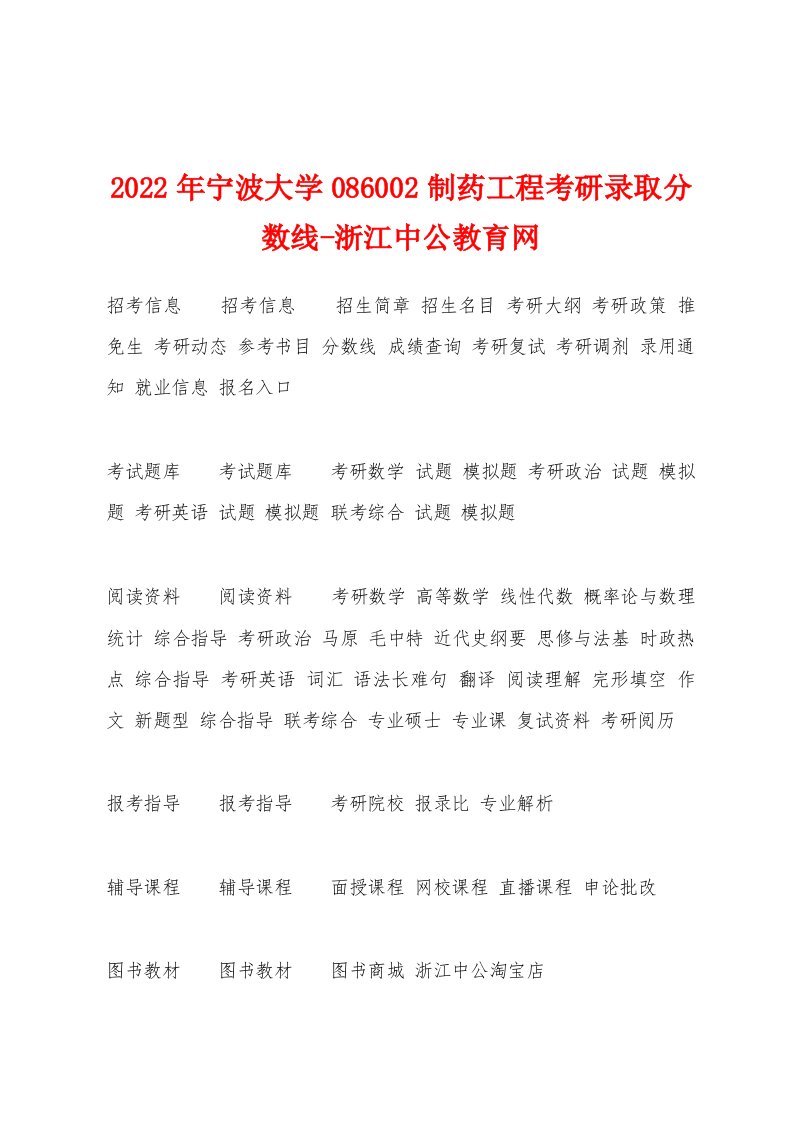 2022 年宁波大学 086002 制药工程考研录取分数线-浙江中公教育网

招考信息　　招考信息　　招生简章 招生名目 考研大纲 考研政策 推免生 考研动态 参考书目 分数线 成绩查询 考研复试 考研调剂 录用通知 就业信息 报名入口

考试题库　　考试题库　　考研数学 试题 模拟题 考研政治 试题 模拟题 考研英语 试题 模拟题 联考综合 试题 模拟题

阅读资料　　阅读资料　　考研数学 高等数学 线性代数 概率论与数理统计 综合指导 考研政治 马原 毛中特 近代史纲要 思修与法基 时政热点 综合指导 考研英语 词汇 语法长难句 翻译 阅读理解 完形填空 作文 新题型 综合指导 联考综合 专业硕士 专业课 复试资料 考研阅历

报考指导　　报考指导　　考研院校 报录比 专业解析

辅导课程　　辅导课程　　面授课程 网校课程 直播课程 申论批改

图书教材　　图书教材　　图书商城 浙江中公淘宝店